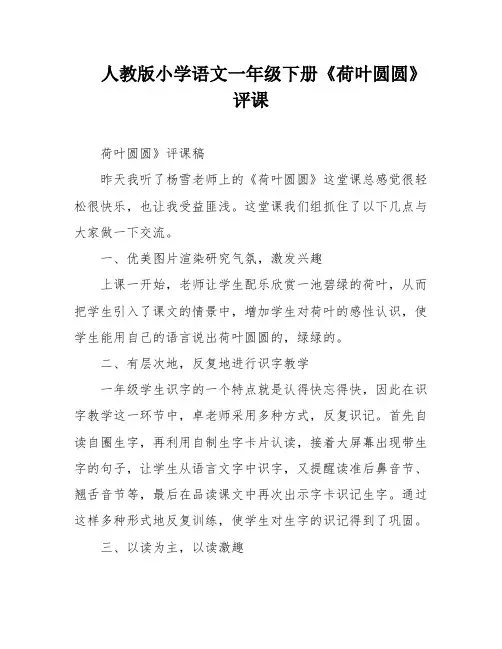 人教版小学语文一年级下册《荷叶圆圆》评课

荷叶圆圆》评课稿

昨天我听了杨雪老师上的《荷叶圆圆》这堂课总感觉很轻松很快乐，也让我受益匪浅。这堂课我们组抓住了以下几点与大家做一下交流。

一、优美图片渲染研究气氛，激发兴趣

上课一开始，老师让学生配乐欣赏一池碧绿的荷叶，从而把学生引入了课文的情景中，增加学生对荷叶的感性认识，使学生能用自己的语言说出荷叶圆圆的，绿绿的。

二、有层次地，反复地进行识字教学

一年级学生识字的一个特点就是认得快忘得快，因此在识字教学这一环节中，卓老师采用多种方式，反复识记。首先自读自圈生字，再利用自制生字卡片认读，接着大屏幕出现带生字的句子，让学生从语言文字中识字，又提醒读准后鼻音节、翘舌音节等，最后在品读课文中再次出示字卡识记生字。通过这样多种形式地反复训练，使学生对生字的识记得到了巩固。

三、以读为主，以读激趣